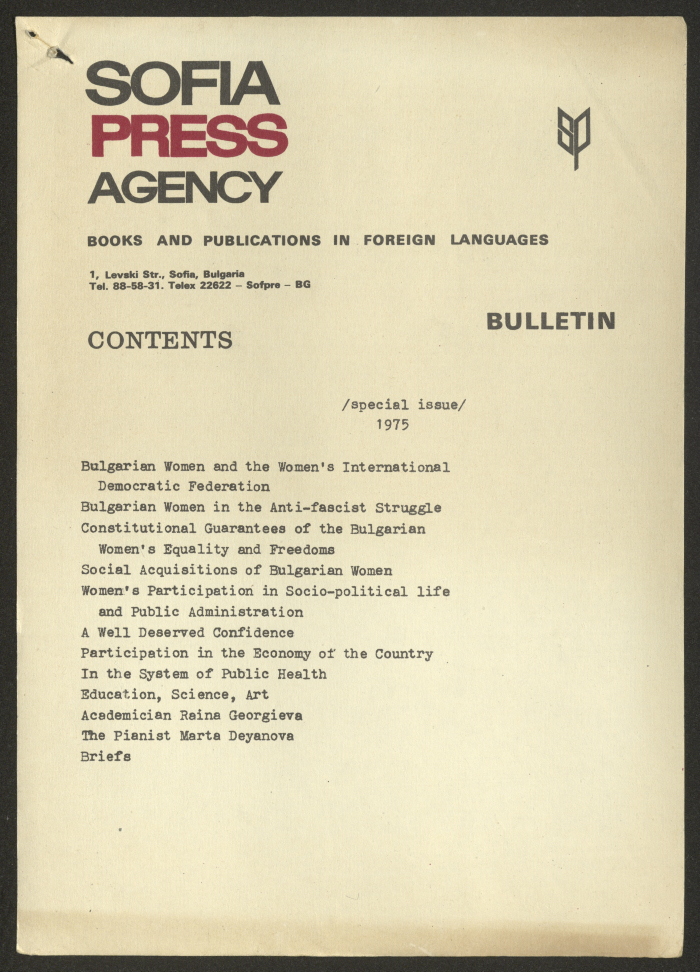 SOFIA
PRESS
AGENCY

BOOKS AND PUBLICATIONS IN FOREIGN LANGUAGES

1, Levski Str., Sofia, Bulgaria
Tel. 88-58-31. Telex 22622 – Sofpre – BG

BULLETIN

CONTENTS

/special issue/
1975

Bulgarian Women and the Women's International Democratic Federation
Bulgarian Women in the Anti-fascist Struggle
Constitutional Guarantees of the Bulgarian Women's Equality and Freedoms
Social Acquisitions of Bulgarian Women
Women's Participation in Socio-political life and Public Administration
A Well Deserved Confidence
Participation in the Economy of the Country
In the System of Public Health
Education, Science, Art
Academician Raina Georgieva
The Pianist Marta Deyanova
Briefs